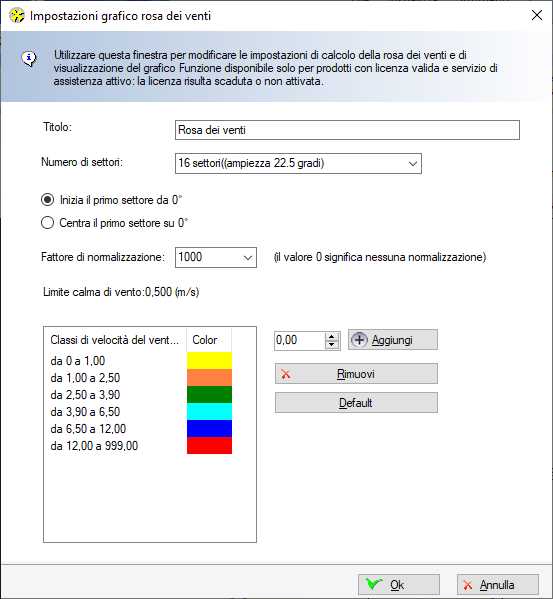 Impostazioni grafico rosa dei venti

Utilizzare questa finestra per modificare le impostazioni di calcolo della rosa dei venti e di visualizzazione del grafico Funzione disponibile solo per prodotti con licenza valida e servizio di assistenza attivo: la licenza risulta scaduta o non attivata.

Titolo: Rosa dei venti

Numero di settori: 16 settori((ampiezza 22.5 gradi)

Inizia il primo settore da 0°

Centra il primo settore su 0°

Fattore di normalizzazione: 1000 (il valore 0 significa nessuna normalizzazione)

Limite calma di vento:0,500 (m/s)

| Classi di velocità del vent... | Color |
|---|---|
| da 0 a 1,00 | |
| da 1,00 a 2,50 | |
| da 2,50 a 3,90 | |
| da 3,90 a 6,50 | |
| da 6,50 a 12,00 | |
| da 12,00 a 999,00 | |

0,00

Aggiungi

Rimuovi

Default

Ok

Annulla